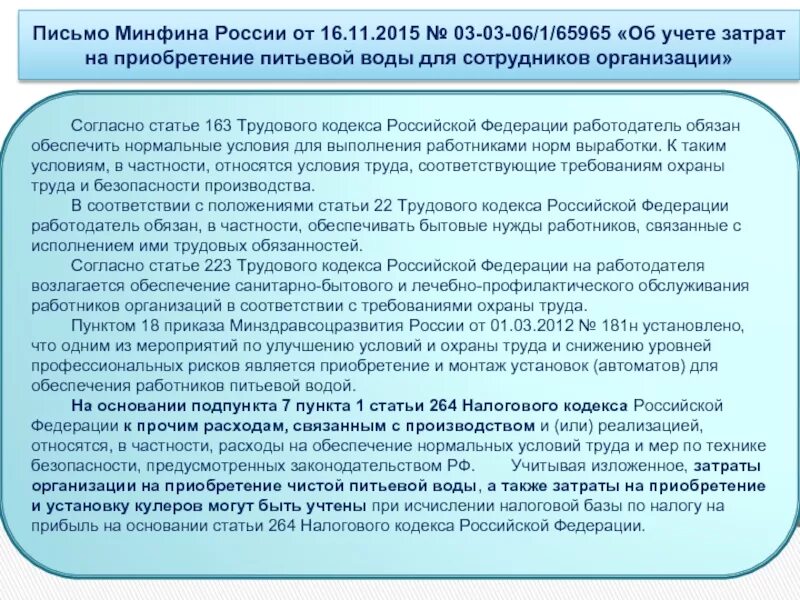 Письмо Минфина России от 16.11.2015 № 03-03-06/1/65965 «Об учете затрат на приобретение питьевой воды для сотрудников организации»

Согласно статье 163 Трудового кодекса Российской Федерации работодатель обязан обеспечить нормальные условия для выполнения работниками норм выработки. К таким условиям, в частности, относятся условия труда, соответствующие требованиям охраны труда и безопасности производства.

В соответствии с положениями статьи 22 Трудового кодекса Российской Федерации работодатель обязан, в частности, обеспечивать бытовые нужды работников, связанные с исполнением ими трудовых обязанностей.

Согласно статье 223 Трудового кодекса Российской Федерации на работодателя возлагается обеспечение санитарно-бытового и лечебно-профилактического обслуживания работников организаций в соответствии с требованиями охраны труда.

Пунктом 18 приказа Минздравсоцразвития России от 01.03.2012 № 181н установлено, что одним из мероприятий по улучшению условий и охраны труда и снижению уровней профессиональных рисков является приобретение и монтаж установок (автоматов) для обеспечения работников питьевой водой.

На основании подпункта 7 пункта 1 статьи 264 Налогового кодекса Российской Федерации к прочим расходам, связанным с производством и (или) реализацией, относятся, в частности, расходы на обеспечение нормальных условий труда и мер по технике безопасности, предусмотренных законодательством РФ. Учитывая изложенное, затраты организации на приобретение чистой питьевой воды, а также затраты на приобретение и установку кулеров могут быть учтены при исчислении налоговой базы по налогу на прибыль на основании статьи 264 Налогового кодекса Российской Федерации.